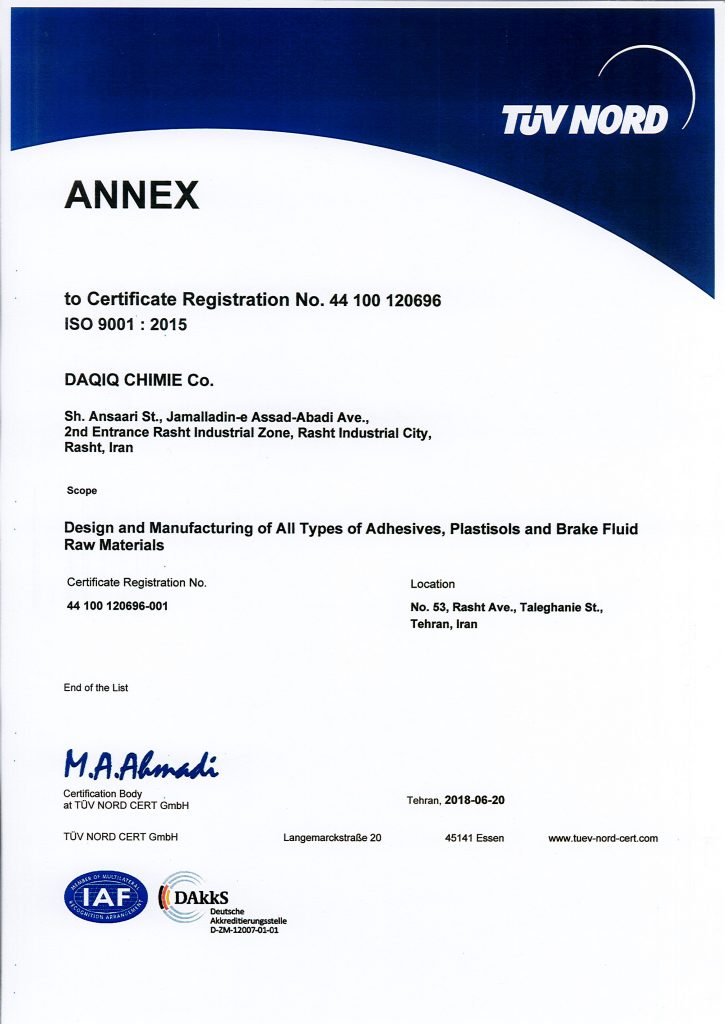 TÜV NORD

ANNEX

to Certificate Registration No. 44 100 120696
ISO 9001 : 2015

DAQIQ CHIMIE Co.

Sh. Ansaari St., Jamalladin-e Assad-Abadi Ave., 2nd Entrance Rasht Industrial Zone, Rasht Industrial City, Rasht, Iran

Scope

Design and Manufacturing of All Types of Adhesives, Plastisols and Brake Fluid Raw Materials

| Certificate Registration No. | Location |
|---|---|
| 44 100 120696-001 | No. 53, Rasht Ave., Taleghanie St., Tehran, Iran |

End of the List

M.A.Ahmadi

Certification Body
at TÜV NORD CERT GmbH

Tehran, 2018-06-20

TÜV NORD CERT GmbH Langemarckstraße 20 45141 Essen www.tuev-nord-cert.com

MEMBER OF MULTILATERAL RECOGNITION ARRANGEMENT IAF

DAkkS Deutsche Akkreditierungsstelle D-ZM-12007-01-01